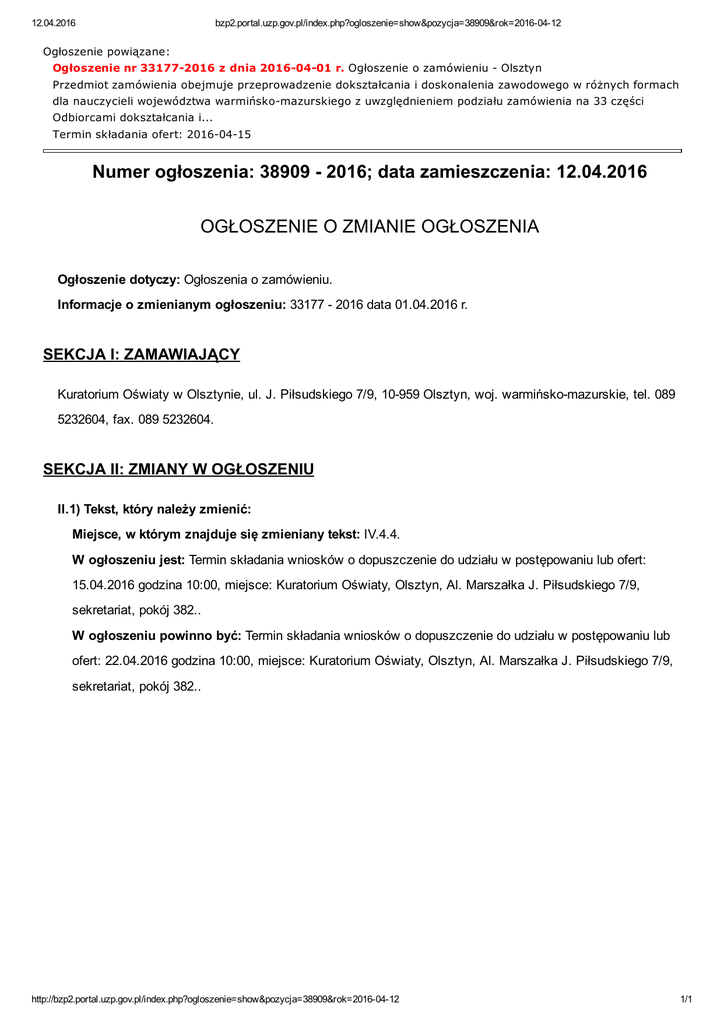 12.04.2016 bzp2.portal.uzp.gov.pl/index.php?ogloszenie=show&pozycja=38909&rok=2016-04-12

Ogłoszenie powiązane:

Ogłoszenie nr 33177-2016 z dnia 2016-04-01 r. Ogłoszenie o zamówieniu - Olsztyn
Przedmiot zamówienia obejmuje przeprowadzenie dokształcania i doskonalenia zawodowego w różnych formach dla nauczycieli województwa warmińsko-mazurskiego z uwzględnieniem podziału zamówienia na 33 części Odbiorcami dokształcania i...
Termin składania ofert: 2016-04-15

Numer ogłoszenia: 38909 - 2016; data zamieszczenia: 12.04.2016

OGŁOSZENIE O ZMIANIE OGŁOSZENIA

Ogłoszenie dotyczy: Ogłoszenia o zamówieniu.

Informacje o zmienianym ogłoszeniu: 33177 - 2016 data 01.04.2016 r.

SEKCJA I: ZAMAWIAJĄCY

Kuratorium Oświaty w Olsztynie, ul. J. Piłsudskiego 7/9, 10-959 Olsztyn, woj. warmińsko-mazurskie, tel. 089 5232604, fax. 089 5232604.

SEKCJA II: ZMIANY W OGŁOSZENIU

II.1) Tekst, który należy zmienić:

Miejsce, w którym znajduje się zmieniany tekst: IV.4.4.

W ogłoszeniu jest: Termin składania wniosków o dopuszczenie do udziału w postępowaniu lub ofert: 15.04.2016 godzina 10:00, miejsce: Kuratorium Oświaty, Olsztyn, Al. Marszałka J. Piłsudskiego 7/9, sekretariat, pokój 382..

W ogłoszeniu powinno być: Termin składania wniosków o dopuszczenie do udziału w postępowaniu lub ofert: 22.04.2016 godzina 10:00, miejsce: Kuratorium Oświaty, Olsztyn, Al. Marszałka J. Piłsudskiego 7/9, sekretariat, pokój 382..

http://bzp2.portal.uzp.gov.pl/index.php?ogloszenie=show&pozycja=38909&rok=2016-04-12 1/1